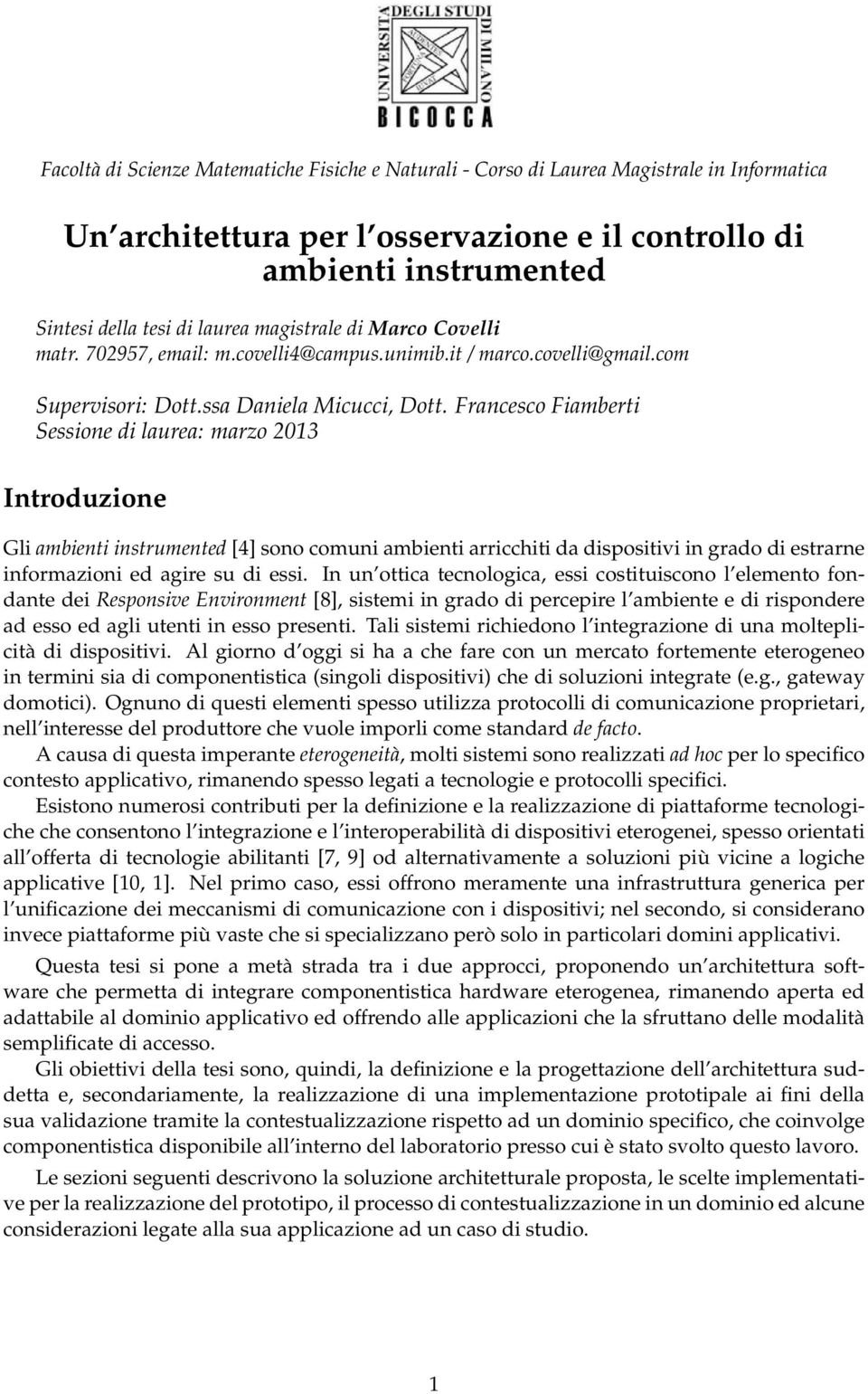 UNIVERSITÀ DEGLI STUDI DI MILANO
BICOCCA

Facoltà di Scienze Matematiche Fisiche e Naturali - Corso di Laurea Magistrale in Informatica

Un architettura per l osservazione e il controllo di ambienti instrumented

Sintesi della tesi di laurea magistrale di Marco Covelli
matr. 702957, email: m.covelli4@campus.unimib.it / marco.covelli@gmail.com

Supervisori: Dott.ssa Daniela Micucci, Dott. Francesco Fiamberti
Sessione di laurea: marzo 2013

Introduzione

Gli ambienti instrumented [4] sono comuni ambienti arricchiti da dispositivi in grado di estrarne informazioni ed agire su di essi. In un ottica tecnologica, essi costituiscono l elemento fondante dei Responsive Environment [8], sistemi in grado di percepire l ambiente e di rispondere ad esso ed agli utenti in esso presenti. Tali sistemi richiedono l integrazione di una molteplicità di dispositivi. Al giorno d oggi si ha a che fare con un mercato fortemente eterogeneo in termini sia di componentistica (singoli dispositivi) che di soluzioni integrate (e.g., gateway domotici). Ognuno di questi elementi spesso utilizza protocolli di comunicazione proprietari, nell interesse del produttore che vuole imporli come standard de facto.

A causa di questa imperante eterogeneità, molti sistemi sono realizzati ad hoc per lo specifico contesto applicativo, rimanendo spesso legati a tecnologie e protocolli specifici.

Esistono numerosi contributi per la definizione e la realizzazione di piattaforme tecnologiche che consentono l integrazione e l interoperabilità di dispositivi eterogenei, spesso orientati all offerta di tecnologie abilitanti [7, 9] od alternativamente a soluzioni più vicine a logiche applicative [10, 1]. Nel primo caso, essi offrono meramente una infrastruttura generica per l unificazione dei meccanismi di comunicazione con i dispositivi; nel secondo, si considerano invece piattaforme più vaste che si specializzano però solo in particolari domini applicativi.

Questa tesi si pone a metà strada tra i due approcci, proponendo un architettura software che permetta di integrare componentistica hardware eterogenea, rimanendo aperta ed adattabile al dominio applicativo ed offrendo alle applicazioni che la sfruttano delle modalità semplificate di accesso.

Gli obiettivi della tesi sono, quindi, la definizione e la progettazione dell architettura suddetta e, secondariamente, la realizzazione di una implementazione prototipale ai fini della sua validazione tramite la contestualizzazione rispetto ad un dominio specifico, che coinvolge componentistica disponibile all interno del laboratorio presso cui è stato svolto questo lavoro.

Le sezioni seguenti descrivono la soluzione architetturale proposta, le scelte implementative per la realizzazione del prototipo, il processo di contestualizzazione in un dominio ed alcune considerazioni legate alla sua applicazione ad un caso di studio.

1